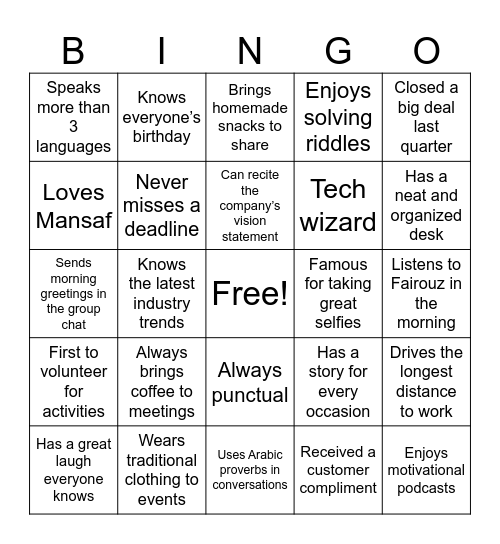 | B | I | N | G | O |
|---|---|---|---|---|
| Speaks more than 3 languages | Knows everyone's birthday | Brings homemade snacks to share | Enjoys solving riddles | Closed a big deal last quarter |
| Loves Mansaf | Never misses a deadline | Can recite the company's vision statement | Tech wizard | Has a neat and organized desk |
| Sends morning greetings in the group chat | Knows the latest industry trends | Free! | Famous for taking great selfies | Listens to Fairouz in the morning |
| First to volunteer for activities | Always brings coffee to meetings | Always punctual | Has a story for every occasion | Drives the longest distance to work |
| Has a great laugh everyone knows | Wears traditional clothing to events | Uses Arabic proverbs in conversations | Received a customer compliment | Enjoys motivational podcasts |